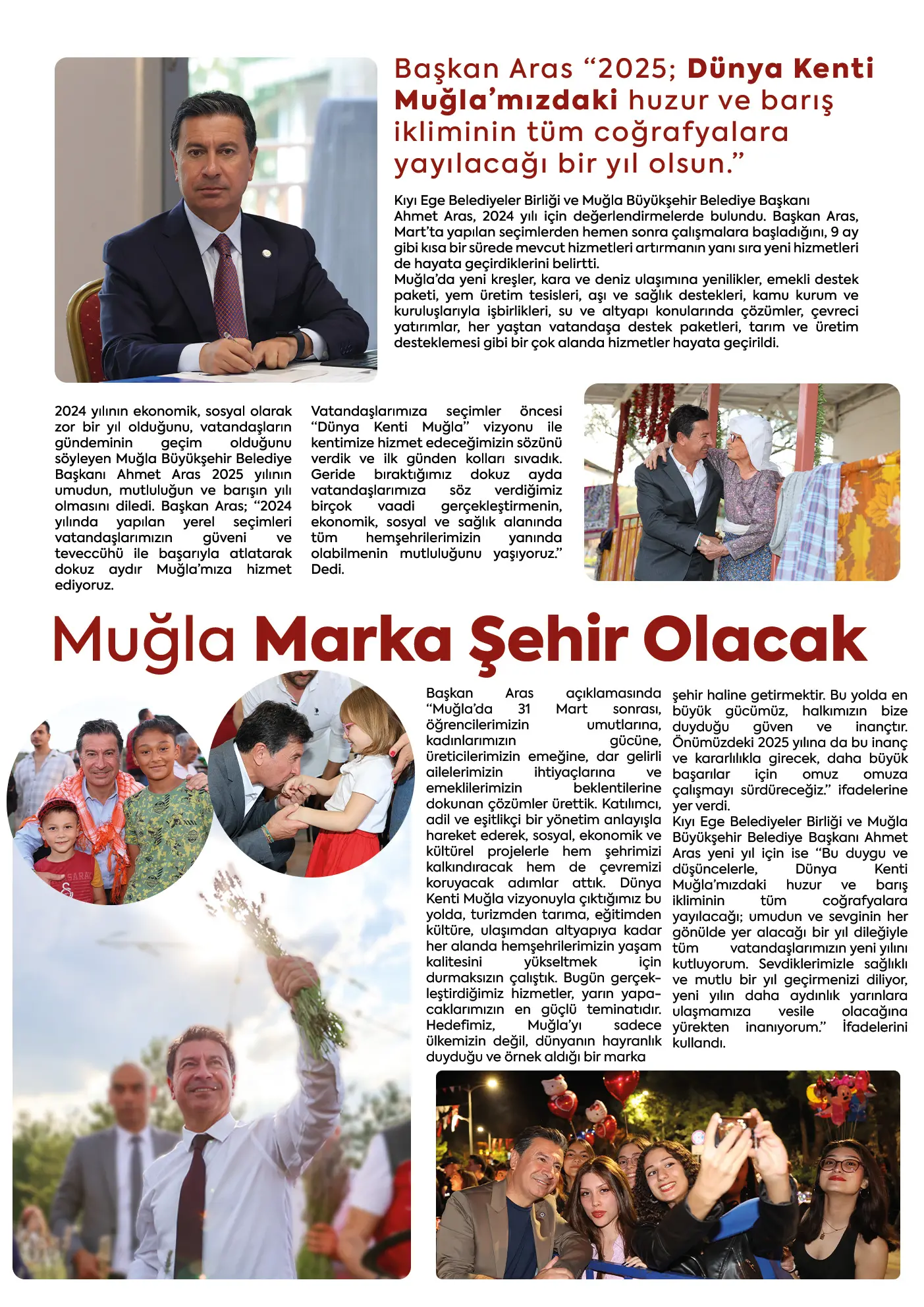 Başkan Aras “2025; Dünya Kenti Muğla’mızdaki huzur ve barış ikliminin tüm coğrafyalara yayılacağı bir yıl olsun.”

Kıyı Ege Belediyeler Birliği ve Muğla Büyükşehir Belediye Başkanı Ahmet Aras, 2024 yılı için değerlendirmelerde bulundu. Başkan Aras, Mart’ta yapılan seçimlerden hemen sonra çalışmalara başladığını, 9 ay gibi kısa bir sürede mevcut hizmetleri artırmanın yanı sıra yeni hizmetleri de hayata geçirdiklerini belirtti.
Muğla’da yeni kreşler, kara ve deniz ulaşımına yenilikler, emekli destek paketi, yem üretim tesisleri, aşı ve sağlık destekleri, kamu kurum ve kuruluşlarıyla işbirlikleri, su ve altyapı konularında çözümler, çevreci yatırımlar, her yaştan vatandaşa destek paketleri, tarım ve üretim desteklemesi gibi bir çok alanda hizmetler hayata geçirildi.

2024 yılının ekonomik, sosyal olarak zor bir yıl olduğunu, vatandaşların gündeminin geçim olduğunu söyleyen Muğla Büyükşehir Belediye Başkanı Ahmet Aras 2025 yılının umudun, mutluluğun ve barışın yılı olmasını diledi. Başkan Aras; “2024 yılında yapılan yerel seçimleri vatandaşlarımızın güveni ve teveccühü ile başarıyla atlatarak dokuz aydır Muğla’mıza hizmet ediyoruz.

Vatandaşlarımıza seçimler öncesi “Dünya Kenti Muğla” vizyonu ile kentimize hizmet edeceğimizin sözünü verdik ve ilk günden kolları sıvadık. Geride bıraktığımız dokuz ayda vatandaşlarımıza söz verdiğimiz birçok vaadi gerçekleştirmenin, ekonomik, sosyal ve sağlık alanında tüm hemşehrilerimizin yanında olabilmenin mutluluğunu yaşıyoruz.” Dedi.

Muğla Marka Şehir Olacak

Başkan Aras açıklamasında “Muğla’da 31 Mart sonrası, öğrencilerimizin umutlarına, kadınlarımızın gücüne, üreticilerimizin emeğine, dar gelirli ailelerimizin ihtiyaçlarına ve emeklilerimizin beklentilerine dokunan çözümler ürettik. Katılımcı, adil ve eşitlikçi bir yönetim anlayışla hareket ederek, sosyal, ekonomik ve kültürel projelerle hem şehrimizi kalkındıracak hem de çevremizi koruyacak adımlar attık. Dünya Kenti Muğla vizyonuyla çıktığımız bu yolda, turizmden tarıma, eğitimden kültüre, ulaşımdan altyapıya kadar her alanda hemşehrilerimizin yaşam kalitesini yükseltmek için durmaksızın çalıştık. Bugün gerçekleştirdiğimiz hizmetler, yarın yapacaklarımızın en güçlü teminatıdır. Hedefimiz, Muğla’yı sadece ülkemizin değil, dünyanın hayranlık duyduğu ve örnek aldığı bir marka şehir haline getirmektir. Bu yolda en büyük gücümüz, halkımızın bize duyduğu güven ve inançtır. Önümüzdeki 2025 yılına da bu inanç ve kararlılıkla girecek, daha büyük başarılar için omuz omuza çalışmayı sürdüreceğiz.” ifadelerine yer verdi.
Kıyı Ege Belediyeler Birliği ve Muğla Büyükşehir Belediye Başkanı Ahmet Aras yeni yıl için ise “Bu duygu ve düşüncelerle, Dünya Kenti Muğla’mızdaki huzur ve barış ikliminin tüm coğrafyalara yayılacağı; umudun ve sevginin her gönülde yer alacağı bir yıl dileğiyle tüm vatandaşlarımızın yeni yılını kutluyorum. Sevdiklerimizle sağlıklı ve mutlu bir yıl geçirmenizi diliyor, yeni yılın daha aydınlık yarınlara ulaşmamıza vesile olacağına yürekten inanıyorum.” İfadelerini kullandı.